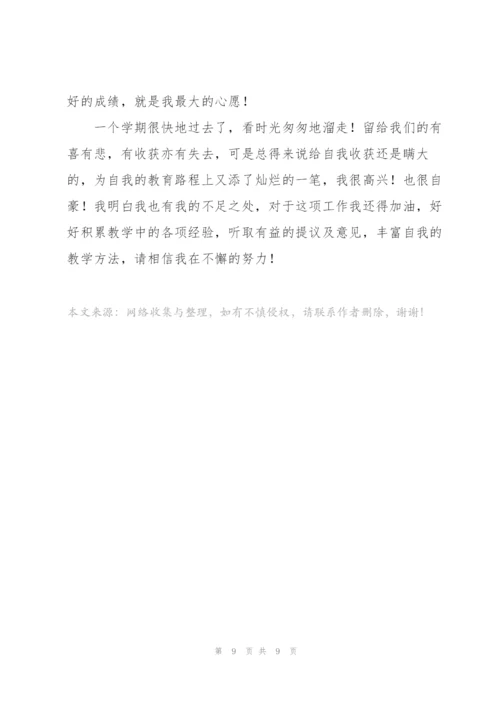 好的成绩，就是我最大的心愿！

一个学期很快地过去了，看时光匆匆地溜走！留给我们的有喜有悲，有收获亦有失去，可是总得来说给自我收获还是瞒大的，为自我的教育路程上又添了灿烂的一笔，我很高兴！也很自豪！我明白我也有我的不足之处，对于这项工作我还得加油，好好积累教学中的各项经验，听取有益的提议及意见，丰富自我的教学方法，请相信我在不懈的努力！

本文来源：网络收集与整理，如有不慎侵权，请联系作者删除，谢谢！

第9页共9页